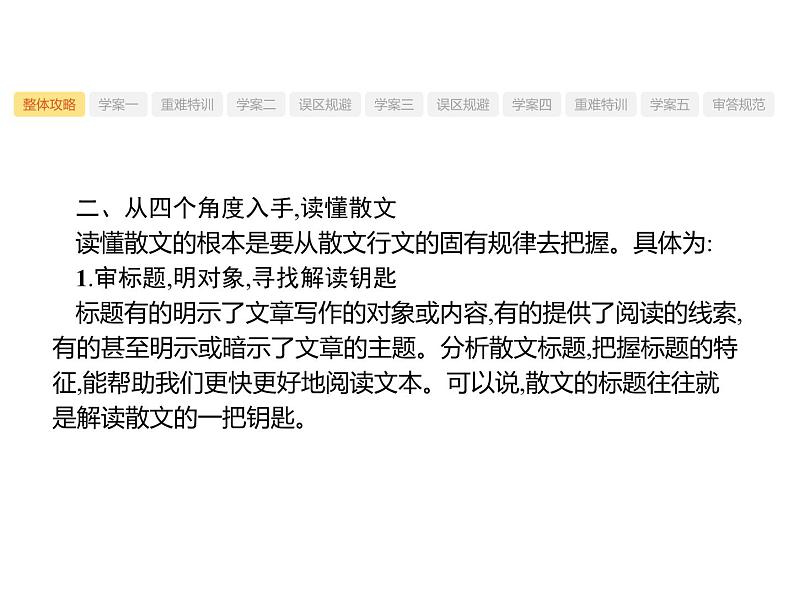 整体攻略 学案一 重难特训 学案二 误区规避 学案三 误区规避 学案四 重难特训 学案五 审答规范

二、从四个角度入手,读懂散文

读懂散文的根本是要从散文行文的固有规律去把握。具体为:

1.审标题,明对象,寻找解读钥匙

标题有的明示了文章写作的对象或内容,有的提供了阅读的线索,有的甚至明示或暗示了文章的主题。分析散文标题,把握标题的特征,能帮助我们更快更好地阅读文本。可以说,散文的标题往往就是解读散文的一把钥匙。